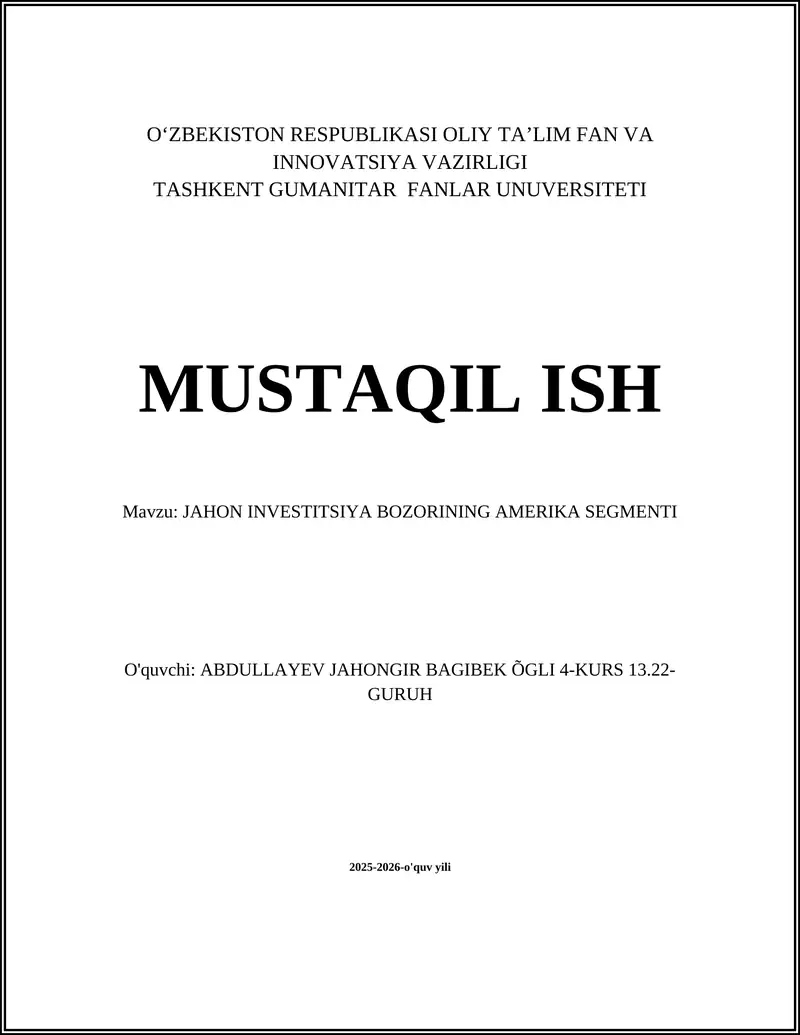 O‘ZBEKISTON RESPUBLIKASI OLIY TA’LIM FAN VA INNOVATSIYA VAZIRLIGI
TASHKENT GUMANITAR FANLAR UNUVERSITETI

MUSTAQIL ISH

Mavzu: JAHON INVESTITSIYA BOZORINING AMERIKA SEGMENTI

O'quvchi: ABDULLAYEV JAHONGIR BAGIBEK ÕGLI 4-KURS 13.22-GURUH

2025-2026-o'quv yili